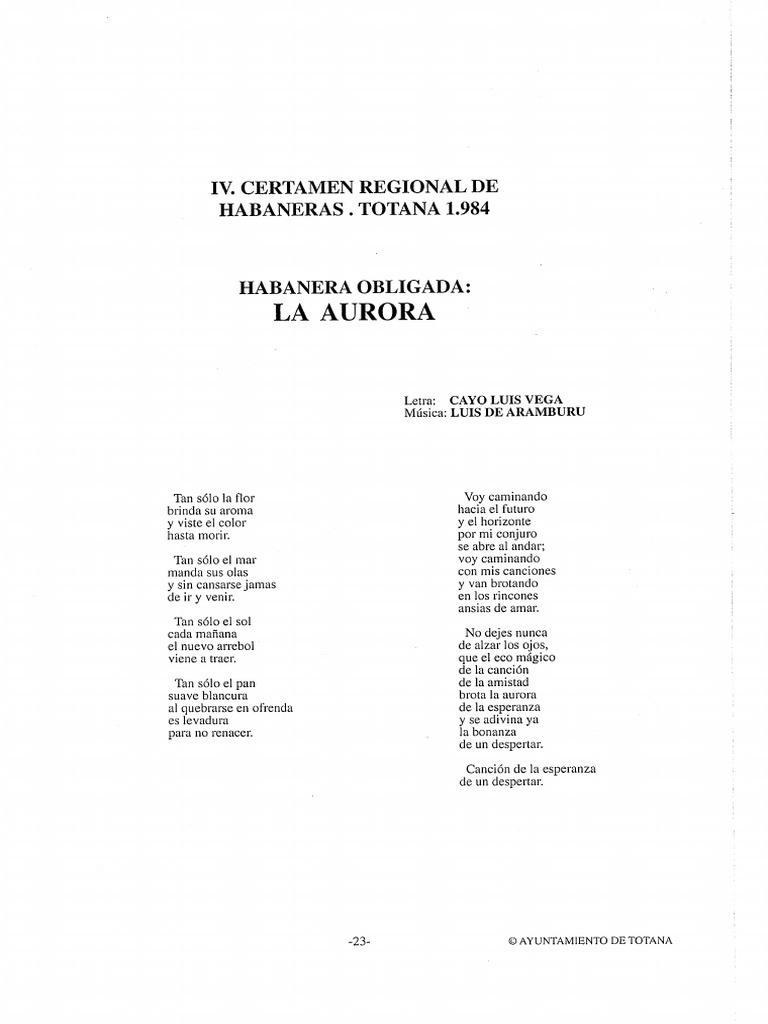 IV. CERTAMEN REGIONAL DE HABANERAS . TOTANA 1.984

HABANERA OBLIGADA:
LA AURORA

Letra: CAYO LUIS VEGA
Música: LUIS DE ARAMBURU

Tan sólo la flor
brinda su aroma
y viste el color
hasta morir.

Tan sólo el mar
manda sus olas
y sin cansarse jamas
de ir y venir.

Tan sólo el sol
cada mañana
el nuevo arrebol
viene a traer.

Tan sólo el pan
suave blancura
al quebrarse en ofrenda
es levadura
para no renacer.

Voy caminando
hacia el futuro
y el horizonte
por mi conjuro
se abre al andar;
voy caminando
con mis canciones
y van brotando
en los rincones
ansias de amar.

No dejes nunca
de alzar los ojos,
que el eco mágico
de la canción
de la amistad
brota la aurora
de la esperanza
y se adivina ya
la bonanza
de un despertar.

Canción de la esperanza
de un despertar.

-23-

© AYUNTAMIENTO DE TOTANA